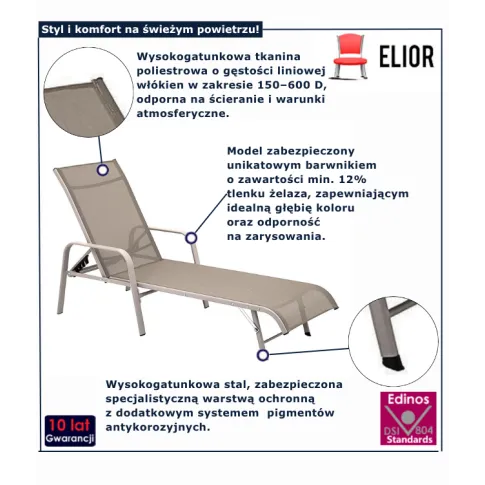 Styl i komfort na świeżym powietrzu!

ELIOR

Wysokogatunkowa tkanina poliestrowa o gęstości liniowej włókien w zakresie 150–600 D, odporna na ścieranie i warunki atmosferyczne.

Model zabezpieczony unikatowym barwnikiem o zawartości min. 12% tlenku żelaza, zapewniającym idealną głębię koloru oraz odporność na zarysowania.

Wysokogatunkowa stal, zabezpieczona specjalistyczną warstwą ochronną z dodatkowym systemem pigmentów antykorozyjnych.

10 lat Gwarancji

Edinos DSI 804 Standards